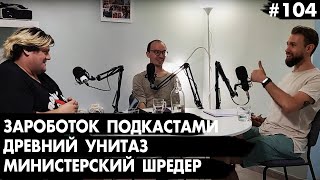 #104

ЗАРОБОТОК ПОДКАСТАМИ
ДРЕВНИЙ УНИТАЗ
МИНИСТЕРСКИЙ ШРЕДЕР